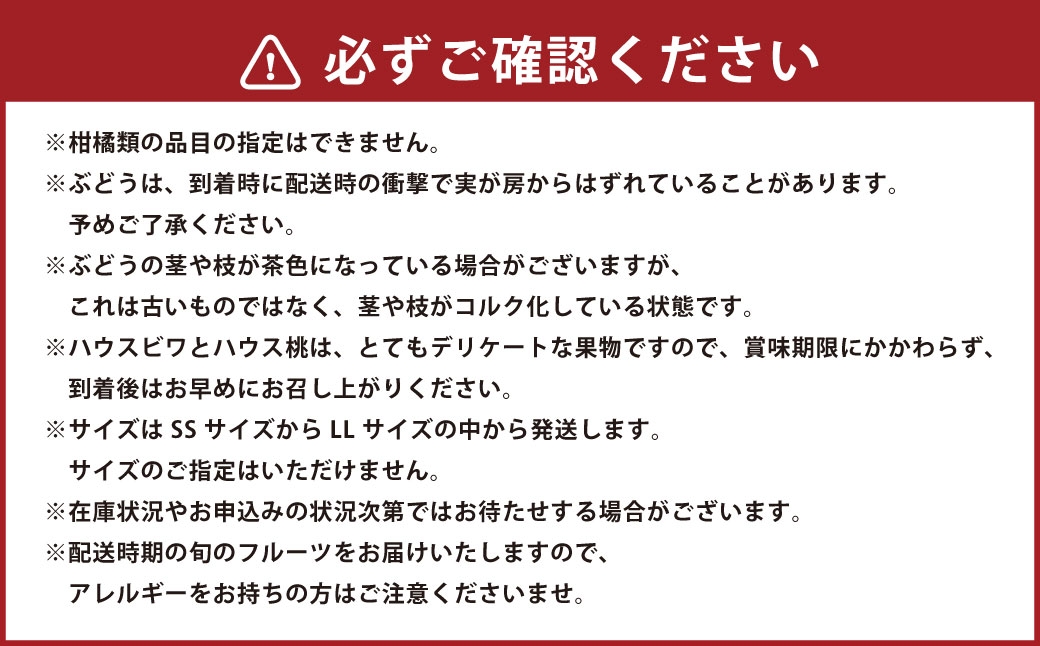 必ずご確認ください

※柑橘類の品目の指定はできません。
※ぶどうは、到着時に配送時の衝撃で実が房からはずれていることがあります。予めご了承ください。
※ぶどうの茎や枝が茶色になっている場合がございますが、これは古いものではなく、茎や枝がコルク化している状態です。
※ハウスビワとハウス桃は、とてもデリケートな果物ですので、賞味期限にかかわらず、到着後はお早めにお召し上がりください。
※サイズは SS サイズから LL サイズの中から発送します。サイズのご指定はいただけません。
※在庫状況やお申込みの状況次第ではお待たせする場合がございます。
※配送時期の旬のフルーツをお届けいたしますので、アレルギーをお持ちの方はご注意くださいませ。